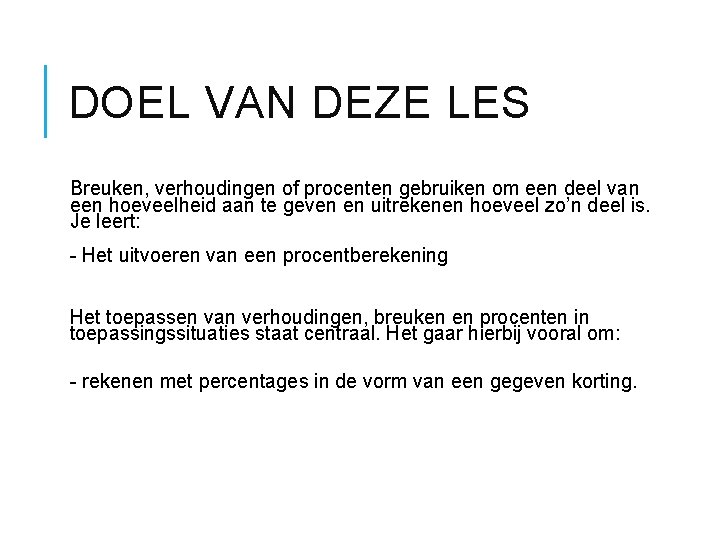 DOEL VAN DEZE LES

Breuken, verhoudingen of procenten gebruiken om een deel van een hoeveelheid aan te geven en uitrekenen hoeveel zo'n deel is. Je leert:

- Het uitvoeren van een procentberekening

Het toepassen van verhoudingen, breuken en procenten in toepassingssituaties staat centraal. Het gaar hierbij vooral om:

- rekenen met percentages in de vorm van een gegeven korting.